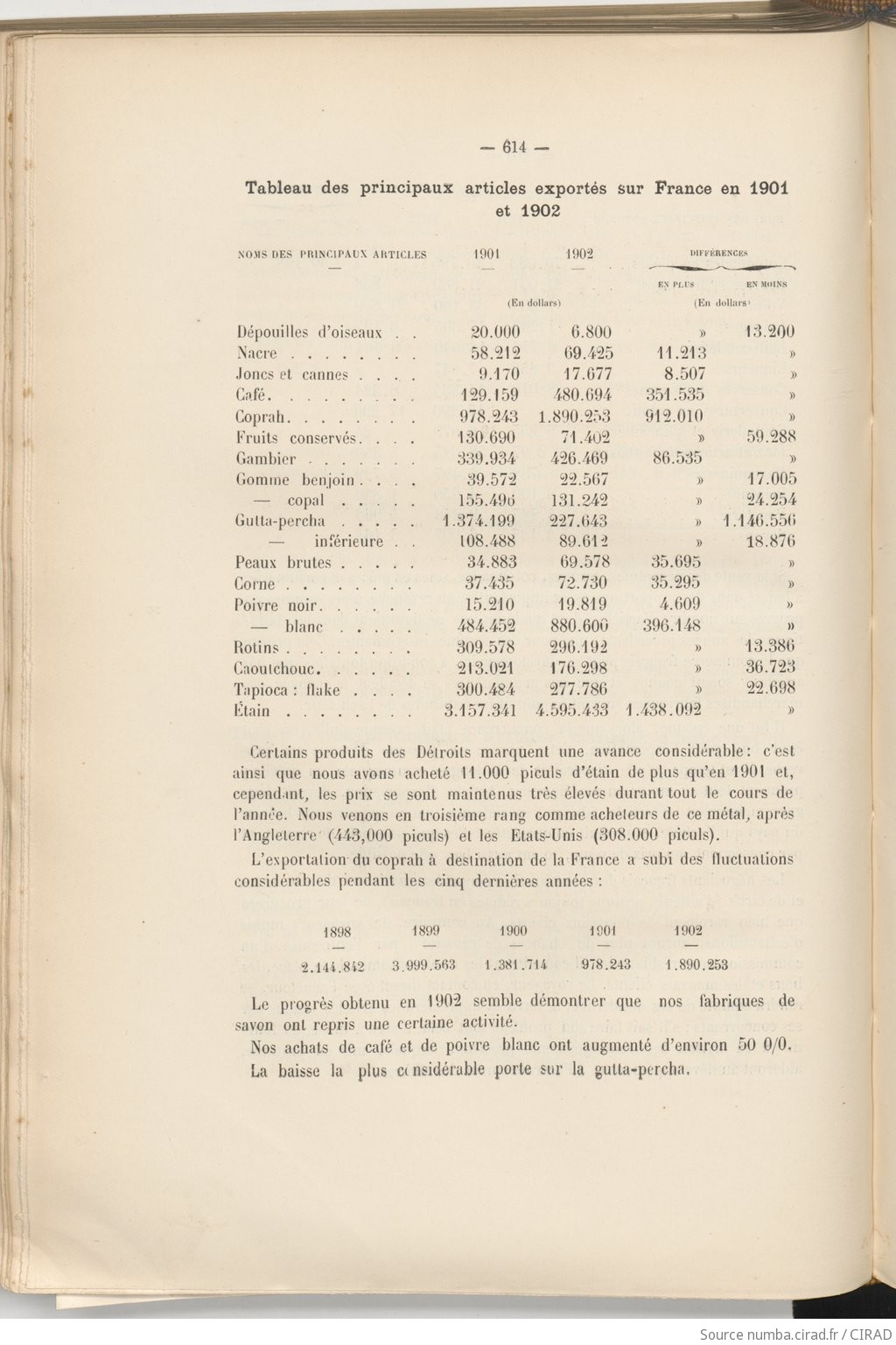 — 614 —

Tableau des principaux articles exportés sur France en 1901 et 1902

| NOMS DES PRINCIPAUX ARTICLES | 1901 | 1902 | DIFFÉRENCES EN PLUS | DIFFÉRENCES EN MOINS |
|---|---|---|---|---|
| | (En dollars) | | (En dollars) | |
| Dépouilles d'oiseaux . . | 20.000 | 6.800 | » | 13.200 |
| Nacre . . . . . . . . | 58.212 | 69.425 | 11.213 | » |
| Joncs et cannes . . . . | 9.170 | 17.677 | 8.507 | » |
| Café. . . . . . . . . | 129.159 | 480.694 | 351.535 | » |
| Coprah. . . . . . . . | 978.243 | 1.890.253 | 912.010 | » |
| Fruits conservés. . . . | 130.690 | 71.402 | » | 59.288 |
| Gambier . . . . . . . | 339.934 | 426.469 | 86.535 | » |
| Gomme benjoin . . . . | 39.572 | 22.567 | » | 17.005 |
| — copal . . . . . | 155.496 | 131.242 | » | 24.254 |
| Gutta-percha . . . . . | 1.374.199 | 227.643 | » | 1.146.556 |
| — inférieure . . | 108.488 | 89.612 | » | 18.876 |
| Peaux brutes . . . . . | 34.883 | 69.578 | 35.695 | » |
| Corne . . . . . . . . | 37.435 | 72.730 | 35.295 | » |
| Poivre noir. . . . . . | 15.210 | 19.819 | 4.609 | » |
| — blanc . . . . . | 484.452 | 880.600 | 396.148 | » |
| Rotins . . . . . . . . | 309.578 | 296.192 | » | 13.386 |
| Caoutchouc. . . . . . | 213.021 | 176.298 | » | 36.723 |
| Tapioca : flake . . . . | 300.484 | 277.786 | » | 22.698 |
| Étain . . . . . . . . | 3.157.341 | 4.595.433 | 1.438.092 | » |

Certains produits des Détroits marquent une avance considérable : c'est ainsi que nous avons acheté 11.000 piculs d'étain de plus qu'en 1901 et, cependant, les prix se sont maintenus très élevés durant tout le cours de l'année. Nous venons en troisième rang comme acheteurs de ce métal, après l'Angleterre (443,000 piculs) et les Etats-Unis (308.000 piculs).

L'exportation du coprah à destination de la France a subi des fluctuations considérables pendant les cinq dernières années :

| 1898 | 1899 | 1900 | 1901 | 1902 |
|---|---|---|---|---|
| 2.144.842 | 3.999.563 | 1.381.714 | 978.243 | 1.890.253 |

Le progrès obtenu en 1902 semble démontrer que nos fabriques de savon ont repris une certaine activité.

Nos achats de café et de poivre blanc ont augmenté d'environ 50 0/0.

La baisse la plus considérable porte sur la gutta-percha.

Source numba.cirad.fr / CIRAD